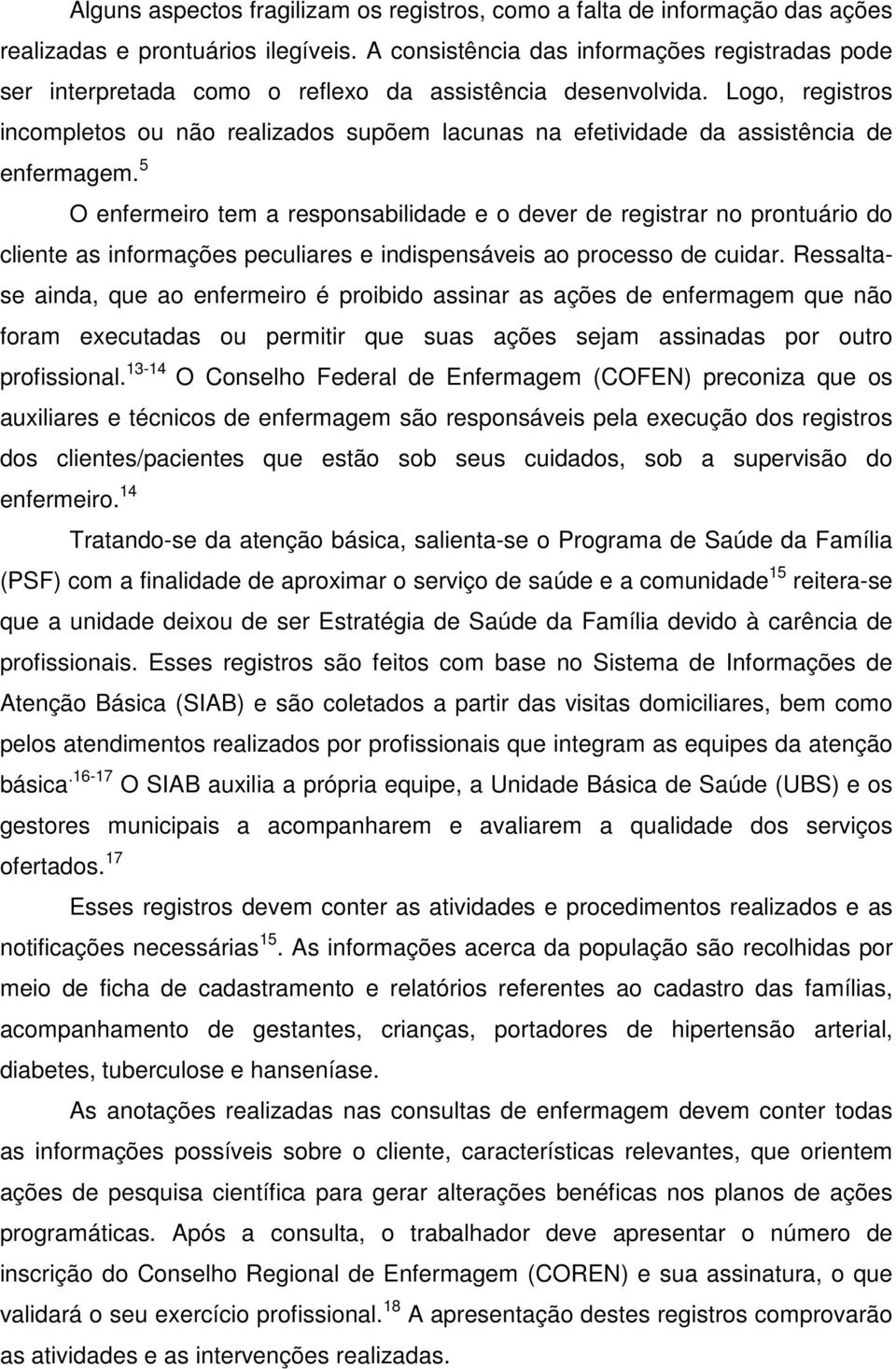 Alguns aspectos fragilizam os registros, como a falta de informação das ações realizadas e prontuários ilegíveis. A consistência das informações registradas pode ser interpretada como o reflexo da assistência desenvolvida. Logo, registros incompletos ou não realizados supõem lacunas na efetividade da assistência de enfermagem.$^{5}$

O enfermeiro tem a responsabilidade e o dever de registrar no prontuário do cliente as informações peculiares e indispensáveis ao processo de cuidar. Ressalta-se ainda, que ao enfermeiro é proibido assinar as ações de enfermagem que não foram executadas ou permitir que suas ações sejam assinadas por outro profissional.$^{13-14}$ O Conselho Federal de Enfermagem (COFEN) preconiza que os auxiliares e técnicos de enfermagem são responsáveis pela execução dos registros dos clientes/pacientes que estão sob seus cuidados, sob a supervisão do enfermeiro.$^{14}$

Tratando-se da atenção básica, salienta-se o Programa de Saúde da Família (PSF) com a finalidade de aproximar o serviço de saúde e a comunidade$^{15}$ reitera-se que a unidade deixou de ser Estratégia de Saúde da Família devido à carência de profissionais. Esses registros são feitos com base no Sistema de Informações de Atenção Básica (SIAB) e são coletados a partir das visitas domiciliares, bem como pelos atendimentos realizados por profissionais que integram as equipes da atenção básica$^{.16-17}$ O SIAB auxilia a própria equipe, a Unidade Básica de Saúde (UBS) e os gestores municipais a acompanharem e avaliarem a qualidade dos serviços ofertados.$^{17}$

Esses registros devem conter as atividades e procedimentos realizados e as notificações necessárias$^{15}$. As informações acerca da população são recolhidas por meio de ficha de cadastramento e relatórios referentes ao cadastro das famílias, acompanhamento de gestantes, crianças, portadores de hipertensão arterial, diabetes, tuberculose e hanseníase.

As anotações realizadas nas consultas de enfermagem devem conter todas as informações possíveis sobre o cliente, características relevantes, que orientem ações de pesquisa científica para gerar alterações benéficas nos planos de ações programáticas. Após a consulta, o trabalhador deve apresentar o número de inscrição do Conselho Regional de Enfermagem (COREN) e sua assinatura, o que validará o seu exercício profissional.$^{18}$ A apresentação destes registros comprovarão as atividades e as intervenções realizadas.